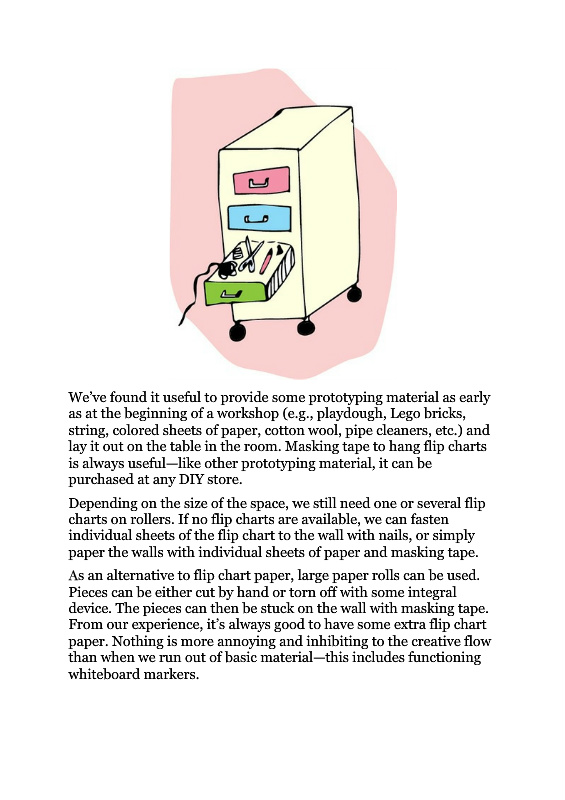 We've found it useful to provide some prototyping material as early as at the beginning of a workshop (e.g., playdough, Lego bricks, string, colored sheets of paper, cotton wool, pipe cleaners, etc.) and lay it out on the table in the room. Masking tape to hang flip charts is always useful—like other prototyping material, it can be purchased at any DIY store.

Depending on the size of the space, we still need one or several flip charts on rollers. If no flip charts are available, we can fasten individual sheets of the flip chart to the wall with nails, or simply paper the walls with individual sheets of paper and masking tape.

As an alternative to flip chart paper, large paper rolls can be used. Pieces can be either cut by hand or torn off with some integral device. The pieces can then be stuck on the wall with masking tape. From our experience, it's always good to have some extra flip chart paper. Nothing is more annoying and inhibiting to the creative flow than when we run out of basic material—this includes functioning whiteboard markers.